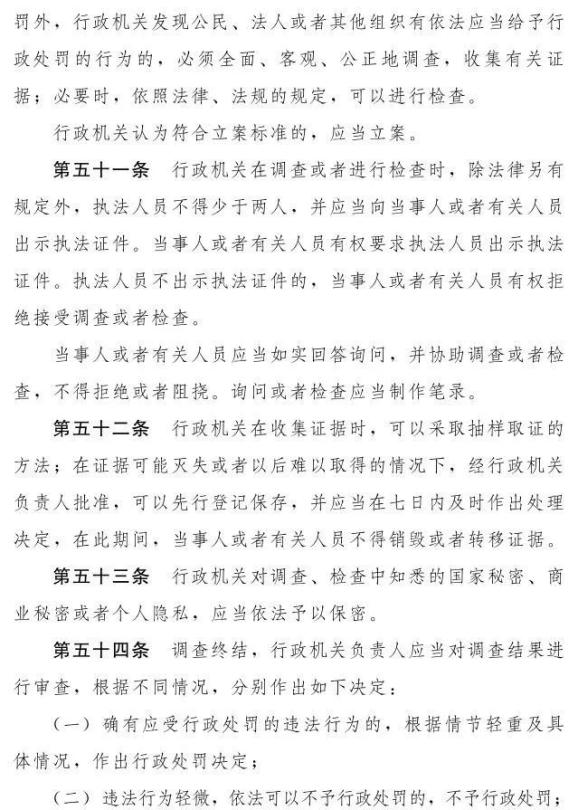 罚外，行政机关发现公民、法人或者其他组织有依法应当给予行政处罚的行为的，必须全面、客观、公正地调查，收集有关证据；必要时，依照法律、法规的规定，可以进行检查。

行政机关认为符合立案标准的，应当立案。

第五十一条　行政机关在调查或者进行检查时，除法律另有规定外，执法人员不得少于两人，并应当向当事人或者有关人员出示执法证件。当事人或者有关人员有权要求执法人员出示执法证件。执法人员不出示执法证件的，当事人或者有关人员有权拒绝接受调查或者检查。

当事人或者有关人员应当如实回答询问，并协助调查或者检查，不得拒绝或者阻挠。询问或者检查应当制作笔录。

第五十二条　行政机关在收集证据时，可以采取抽样取证的方法；在证据可能灭失或者以后难以取得的情况下，经行政机关负责人批准，可以先行登记保存，并应当在七日内及时作出处理决定，在此期间，当事人或者有关人员不得销毁或者转移证据。

第五十三条　行政机关对调查、检查中知悉的国家秘密、商业秘密或者个人隐私，应当依法予以保密。

第五十四条　调查终结，行政机关负责人应当对调查结果进行审查，根据不同情况，分别作出如下决定：

（一）确有应受行政处罚的违法行为的，根据情节轻重及具体情况，作出行政处罚决定；

（二）违法行为轻微，依法可以不予行政处罚的，不予行政处罚；